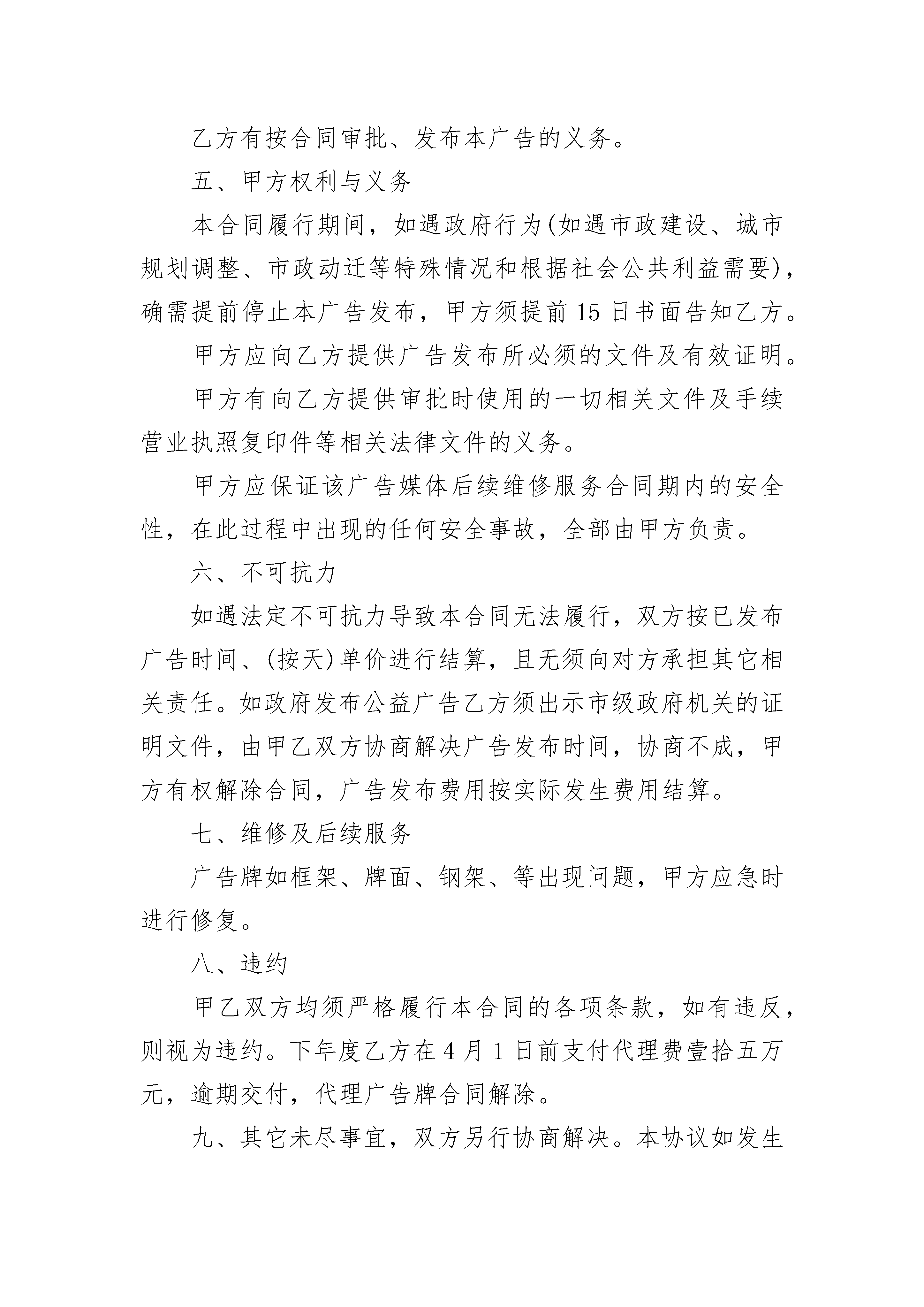 乙方有按合同审批、发布本广告的义务。

五、甲方权利与义务

本合同履行期间，如遇政府行为(如遇市政建设、城市规划调整、市政动迁等特殊情况和根据社会公共利益需要)，确需提前停止本广告发布，甲方须提前 15 日书面告知乙方。

甲方应向乙方提供广告发布所必须的文件及有效证明。

甲方有向乙方提供审批时使用的一切相关文件及手续营业执照复印件等相关法律文件的义务。

甲方应保证该广告媒体后续维修服务合同期内的安全性，在此过程中出现的任何安全事故，全部由甲方负责。

六、不可抗力

如遇法定不可抗力导致本合同无法履行，双方按已发布广告时间、(按天)单价进行结算，且无须向对方承担其它相关责任。如政府发布公益广告乙方须出示市级政府机关的证明文件，由甲乙双方协商解决广告发布时间，协商不成，甲方有权解除合同，广告发布费用按实际发生费用结算。

七、维修及后续服务

广告牌如框架、牌面、钢架、等出现问题，甲方应急时进行修复。

八、违约

甲乙双方均须严格履行本合同的各项条款，如有违反，则视为违约。下年度乙方在 4 月 1 日前支付代理费壹拾五万元，逾期交付，代理广告牌合同解除。

九、其它未尽事宜，双方另行协商解决。本协议如发生